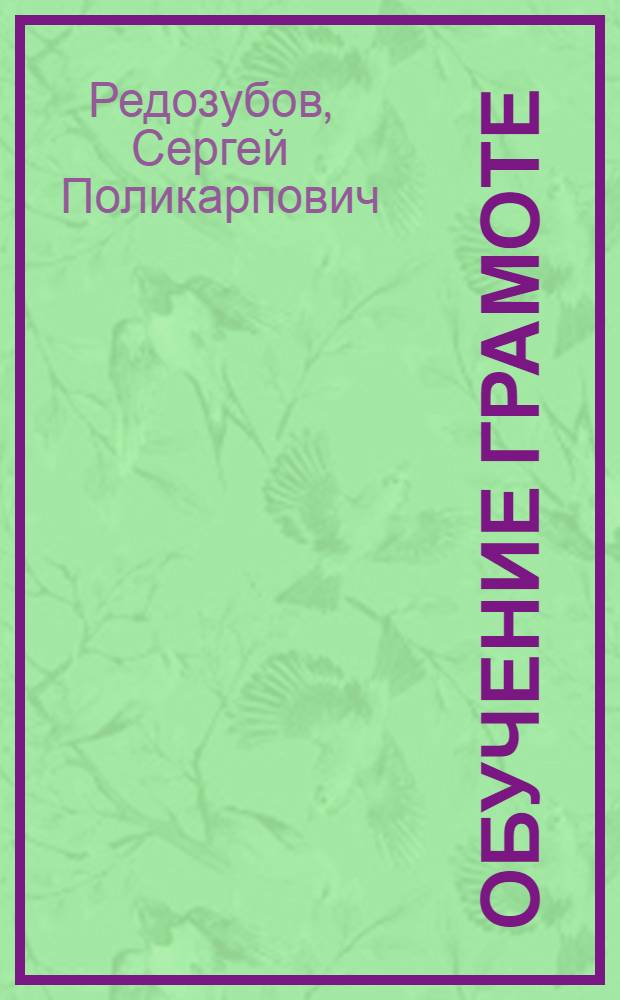 Редозубов, Сергей Поликарпович

ОБУЧЕНИЕ ГРАМОТЕ